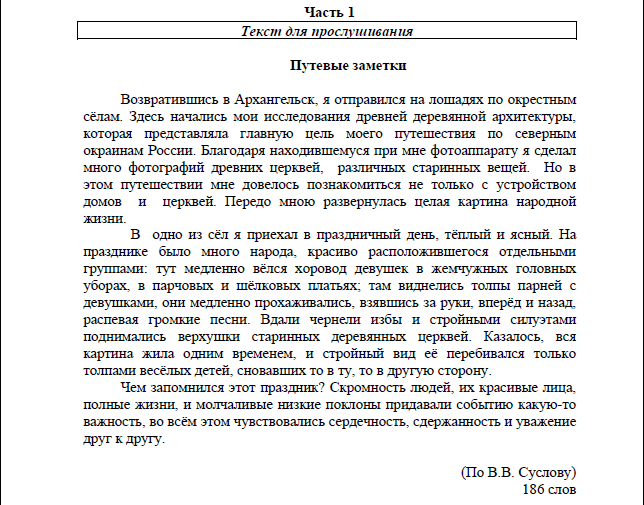 Часть 1

Текст для прослушивания

Путевые заметки

Возвратившись в Архангельск, я отправился на лошадях по окрестным сёлам. Здесь начались мои исследования древней деревянной архитектуры, которая представляла главную цель моего путешествия по северным окраинам России. Благодаря находившемуся при мне фотоаппарату я сделал много фотографий древних церквей, различных старинных вещей. Но в этом путешествии мне довелось познакомиться не только с устройством домов и церквей. Передо мною развернулась целая картина народной жизни.

В одно из сёл я приехал в праздничный день, тёплый и ясный. На празднике было много народа, красиво расположившегося отдельными группами: тут медленно вёлся хоровод девушек в жемчужных головных уборах, в парчовых и шёлковых платьях; там виднелись толпы парней с девушками, они медленно прохаживались, взявшись за руки, вперёд и назад, распевая громкие песни. Вдали чернели избы и стройными силуэтами поднимались верхушки старинных деревянных церквей. Казалось, вся картина жила одним временем, и стройный вид её перебивался только толпами весёлых детей, сновавших то в ту, то в другую сторону.

Чем запомнился этот праздник? Скромность людей, их красивые лица, полные жизни, и молчаливые низкие поклоны придавали событию какую-то важность, во всём этом чувствовались сердечность, сдержанность и уважение друг к другу.

(По В.В. Суслову)
186 слов